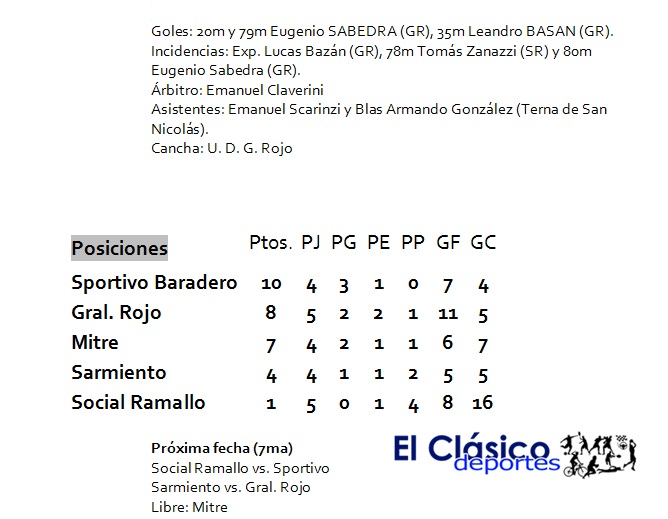 Goles: 20m y 79m Eugenio SABEDRA (GR), 35m Leandro BASAN (GR).
Incidencias: Exp. Lucas Bazán (GR), 78m Tomás Zanazzi (SR) y 80m Eugenio Sabedra (GR).
Árbitro: Emanuel Claverini
Asistentes: Emanuel Scarinzi y Blas Armando González (Terna de San Nicolás).
Cancha: U. D. G. Rojo

| Posiciones | Ptos. | PJ | PG | PE | PP | GF | GC |
|---|---|---|---|---|---|---|---|
| Sportivo Baradero | 10 | 4 | 3 | 1 | 0 | 7 | 4 |
| Gral. Rojo | 8 | 5 | 2 | 2 | 1 | 11 | 5 |
| Mitre | 7 | 4 | 2 | 1 | 1 | 6 | 7 |
| Sarmiento | 4 | 4 | 1 | 1 | 2 | 5 | 5 |
| Social Ramallo | 1 | 5 | 0 | 1 | 4 | 8 | 16 |

Próxima fecha (7ma)
Social Ramallo vs. Sportivo
Sarmiento vs. Gral. Rojo
Libre: Mitre

El Clásico deportes